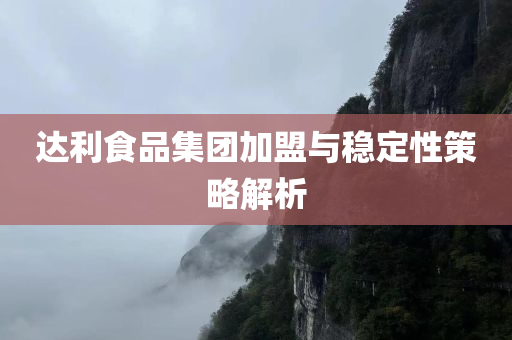 达利食品集团加盟与稳定性策略解析